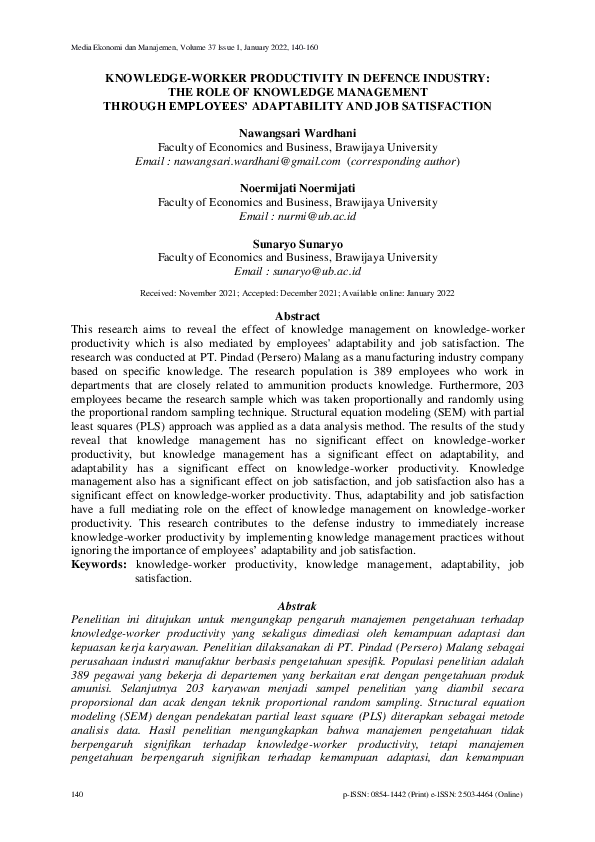 Media Ekonomi dan Manajemen, Volume 37 Issue 1, January 2022, 140-160

KNOWLEDGE-WORKER PRODUCTIVITY IN DEFENCE INDUSTRY: THE ROLE OF KNOWLEDGE MANAGEMENT THROUGH EMPLOYEES' ADAPTABILITY AND JOB SATISFACTION

Nawangsari Wardhani
Faculty of Economics and Business, Brawijaya University
Email : nawangsari.wardhani@gmail.com (corresponding author)

Noermijati Noermijati
Faculty of Economics and Business, Brawijaya University
Email : nurmi@ub.ac.id

Sunaryo Sunaryo
Faculty of Economics and Business, Brawijaya University
Email : sunaryo@ub.ac.id

Received: November 2021; Accepted: December 2021; Available online: January 2022

Abstract
This research aims to reveal the effect of knowledge management on knowledge-worker productivity which is also mediated by employees' adaptability and job satisfaction. The research was conducted at PT. Pindad (Persero) Malang as a manufacturing industry company based on specific knowledge. The research population is 389 employees who work in departments that are closely related to ammunition products knowledge. Furthermore, 203 employees became the research sample which was taken proportionally and randomly using the proportional random sampling technique. Structural equation modeling (SEM) with partial least squares (PLS) approach was applied as a data analysis method. The results of the study reveal that knowledge management has no significant effect on knowledge-worker productivity, but knowledge management has a significant effect on adaptability, and adaptability has a significant effect on knowledge-worker productivity. Knowledge management also has a significant effect on job satisfaction, and job satisfaction also has a significant effect on knowledge-worker productivity. Thus, adaptability and job satisfaction have a full mediating role on the effect of knowledge management on knowledge-worker productivity. This research contributes to the defense industry to immediately increase knowledge-worker productivity by implementing knowledge management practices without ignoring the importance of employees' adaptability and job satisfaction.
Keywords: knowledge-worker productivity, knowledge management, adaptability, job satisfaction.

Abstrak
Penelitian ini ditujukan untuk mengungkap pengaruh manajemen pengetahuan terhadap knowledge-worker productivity yang sekaligus dimediasi oleh kemampuan adaptasi dan kepuasan kerja karyawan. Penelitian dilaksanakan di PT. Pindad (Persero) Malang sebagai perusahaan industri manufaktur berbasis pengetahuan spesifik. Populasi penelitian adalah 389 pegawai yang bekerja di departemen yang berkaitan erat dengan pengetahuan produk amunisi. Selanjutnya 203 karyawan menjadi sampel penelitian yang diambil secara proporsional dan acak dengan teknik proportional random sampling. Structural equation modeling (SEM) dengan pendekatan partial least square (PLS) diterapkan sebagai metode analisis data. Hasil penelitian mengungkapkan bahwa manajemen pengetahuan tidak berpengaruh signifikan terhadap knowledge-worker productivity, tetapi manajemen pengetahuan berpengaruh signifikan terhadap kemampuan adaptasi, dan kemampuan

140 p-ISSN: 0854-1442 (Print) e-ISSN: 2503-4464 (Online)